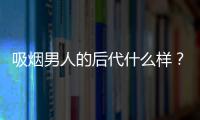 吸烟男人的后代什么样？